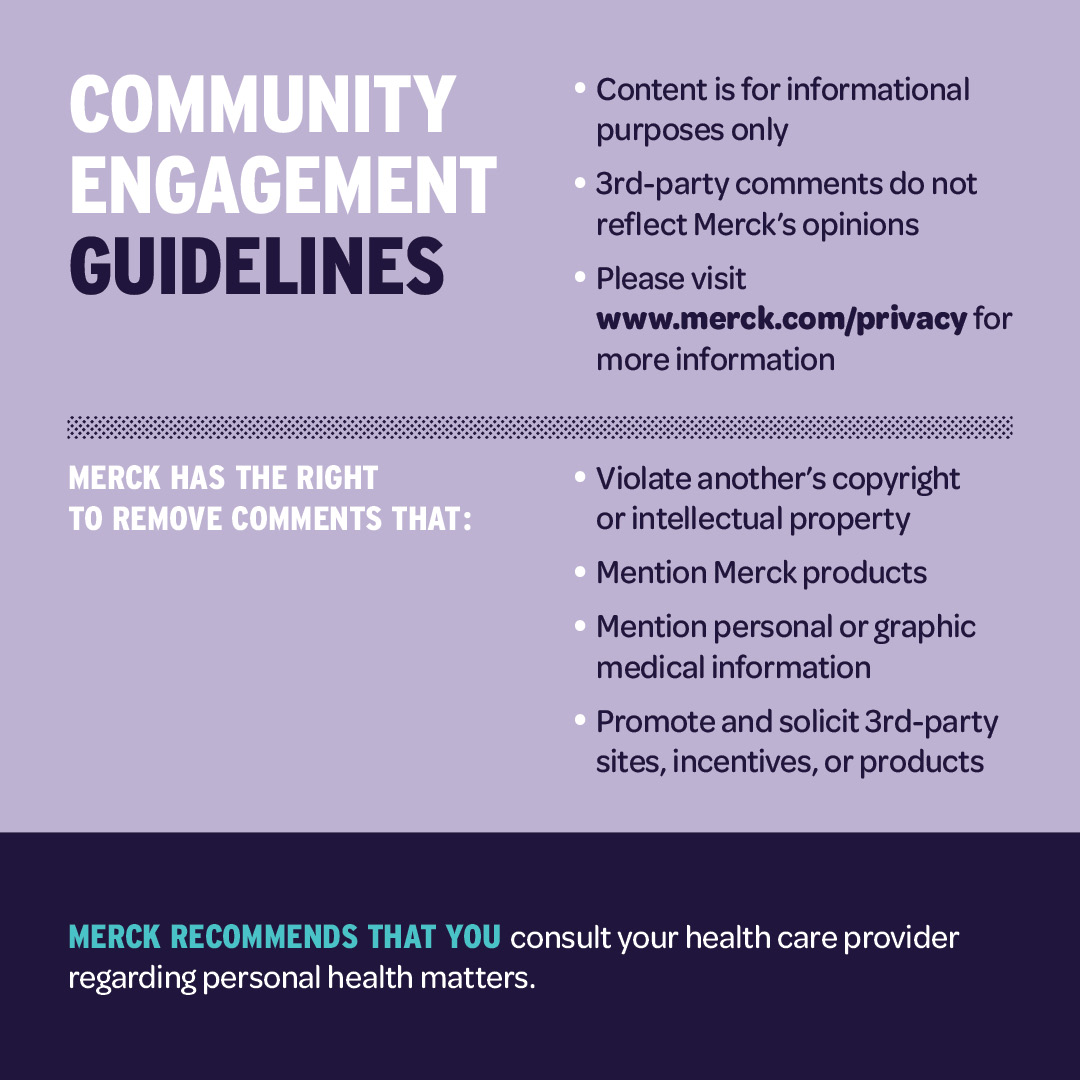 COMMUNITY ENGAGEMENT GUIDELINES

• Content is for informational purposes only

• 3rd-party comments do not reflect Merck's opinions

• Please visit www.merck.com/privacy for more information

MERCK HAS THE RIGHT TO REMOVE COMMENTS THAT:

• Violate another's copyright or intellectual property

• Mention Merck products

• Mention personal or graphic medical information

• Promote and solicit 3rd-party sites, incentives, or products

MERCK RECOMMENDS THAT YOU consult your health care provider regarding personal health matters.